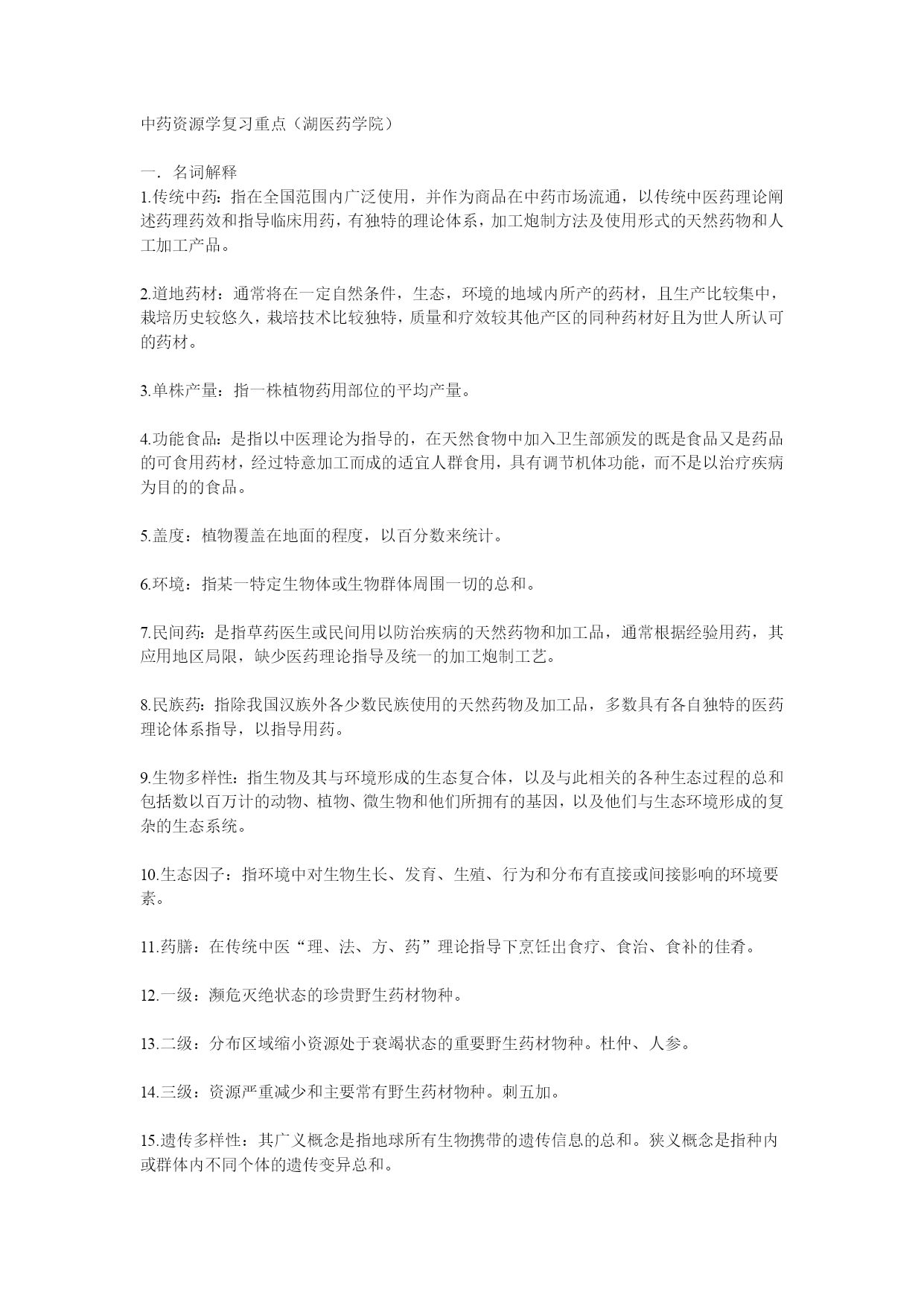 中药资源学复习重点（湖医药学院）

一．名词解释

1.传统中药：指在全国范围内广泛使用，并作为商品在中药市场流通，以传统中医药理论阐述药理药效和指导临床用药，有独特的理论体系，加工炮制方法及使用形式的天然药物和人工加工产品。

2.道地药材：通常将在一定自然条件，生态，环境的地域内所产的药材，且生产比较集中，栽培历史较悠久，栽培技术比较独特，质量和疗效较其他产区的同种药材好且为世人所认可的药材。

3.单株产量：指一株植物药用部位的平均产量。

4.功能食品：是指以中医理论为指导的，在天然食物中加入卫生部颁发的既是食品又是药品的可食用药材，经过特意加工而成的适宜人群食用，具有调节机体功能，而不是以治疗疾病为目的的食品。

5.盖度：植物覆盖在地面的程度，以百分数来统计。

6.环境：指某一特定生物体或生物群体周围一切的总和。

7.民间药：是指草药医生或民间用以防治疾病的天然药物和加工品，通常根据经验用药，其应用地区局限，缺少医药理论指导及统一的加工炮制工艺。

8.民族药：指除我国汉族外各少数民族使用的天然药物及加工品，多数具有各自独特的医药理论体系指导，以指导用药。

9.生物多样性：指生物及其与环境形成的生态复合体，以及与此相关的各种生态过程的总和包括数以百万计的动物、植物、微生物和他们所拥有的基因，以及他们与生态环境形成的复杂的生态系统。

10.生态因子：指环境中对生物生长、发育、生殖、行为和分布有直接或间接影响的环境要素。

11.药膳：在传统中医“理、法、方、药”理论指导下烹饪出食疗、食治、食补的佳肴。

12.一级：濒危灭绝状态的珍贵野生药材物种。

13.二级：分布区域缩小资源处于衰竭状态的重要野生药材物种。杜仲、人参。

14.三级：资源严重减少和主要常有野生药材物种。刺五加。

15.遗传多样性：其广义概念是指地球所有生物携带的遗传信息的总和。狭义概念是指种内或群体内不同个体的遗传变异总和。